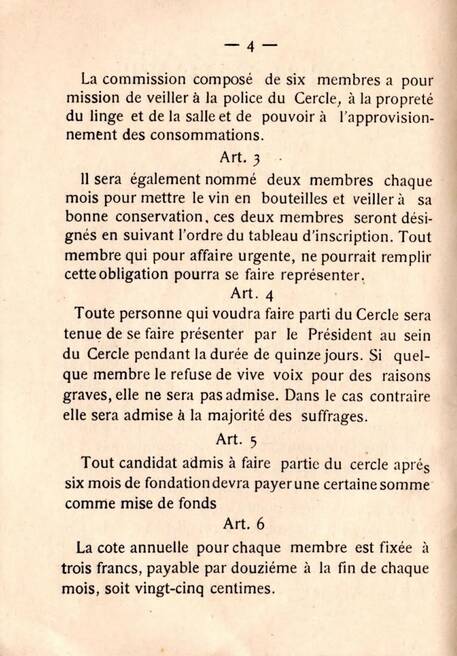 — 4 —

La commission composé de six membres a pour mission de veiller à la police du Cercle, à la propreté du linge et de la salle et de pouvoir à l'approvisionnement des consommations.

Art. 3

Il sera également nommé deux membres chaque mois pour mettre le vin en bouteilles et veiller à sa bonne conservation, ces deux membres seront désignés en suivant l'ordre du tableau d'inscription. Tout membre qui pour affaire urgente, ne pourrait remplir cette obligation pourra se faire représenter.

Art. 4

Toute personne qui voudra faire parti du Cercle sera tenue de se faire présenter par le Président au sein du Cercle pendant la durée de quinze jours. Si quelque membre le refuse de vive voix pour des raisons graves, elle ne sera pas admise. Dans le cas contraire elle sera admise à la majorité des suffrages.

Art. 5

Tout candidat admis à faire partie du cercle aprés six mois de fondation devra payer une certaine somme comme mise de fonds

Art. 6

La cote annuelle pour chaque membre est fixée à trois francs, payable par douziéme à la fin de chaque mois, soit vingt-cinq centimes.